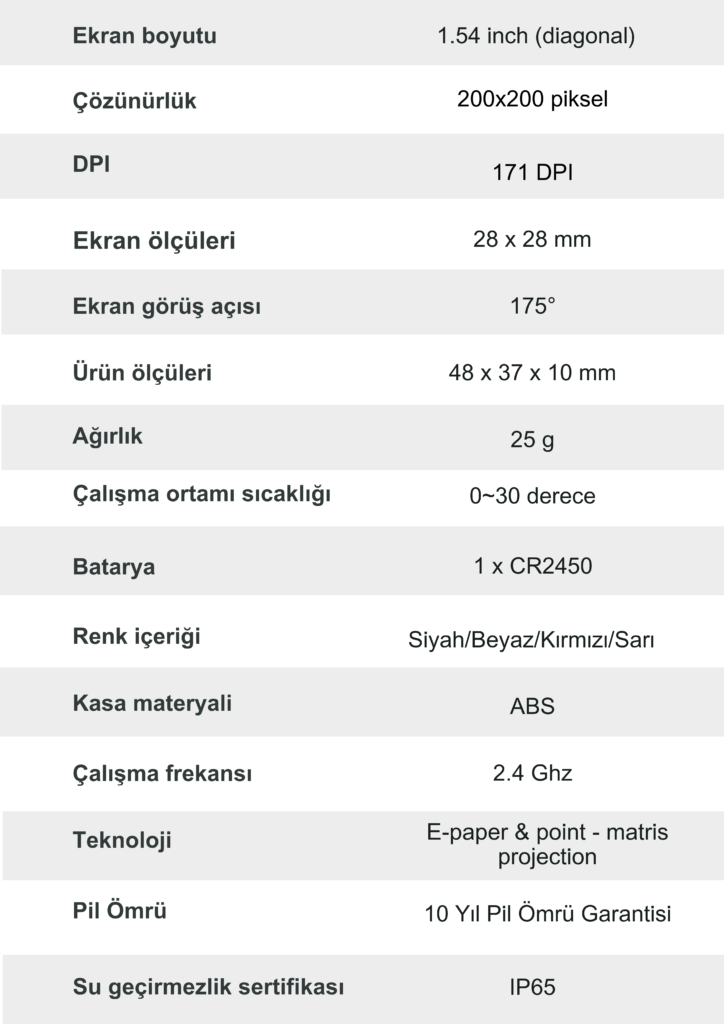 | Ekran boyutu | 1.54 inch (diagonal) |
|---|---|
| Çözünürlük | 200x200 piksel |
| DPI | 171 DPI |
| Ekran ölçüleri | 28 x 28 mm |
| Ekran görüş açısı | 175° |
| Ürün ölçüleri | 48 x 37 x 10 mm |
| Ağırlık | 25 g |
| Çalışma ortamı sıcaklığı | 0~30 derece |
| Batarya | 1 x CR2450 |
| Renk içeriği | Siyah/Beyaz/Kırmızı/Sarı |
| Kasa materyali | ABS |
| Çalışma frekansı | 2.4 Ghz |
| Teknoloji | E-paper & point - matris projection |
| Pil Ömrü | 10 Yıl Pil Ömrü Garantisi |
| Su geçirmezlik sertifikası | IP65 |